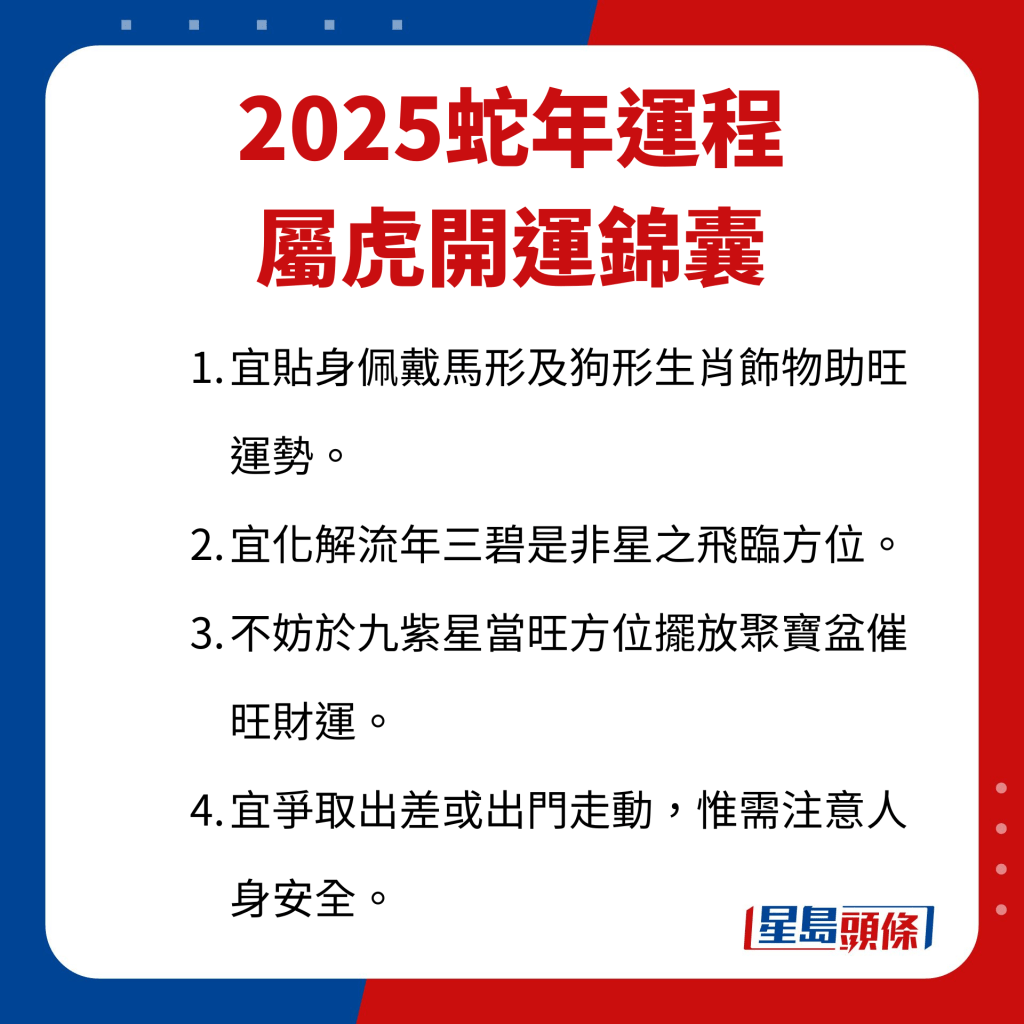 2025蛇年運程
屬虎開運錦囊

1. 宜貼身佩戴馬形及狗形生肖飾物助旺運勢。

2. 宜化解流年三碧是非星之飛臨方位。

3. 不妨於九紫星當旺方位擺放聚寶盆催旺財運。

4. 宜爭取出差或出門走動，惟需注意人身安全。

星島頭條